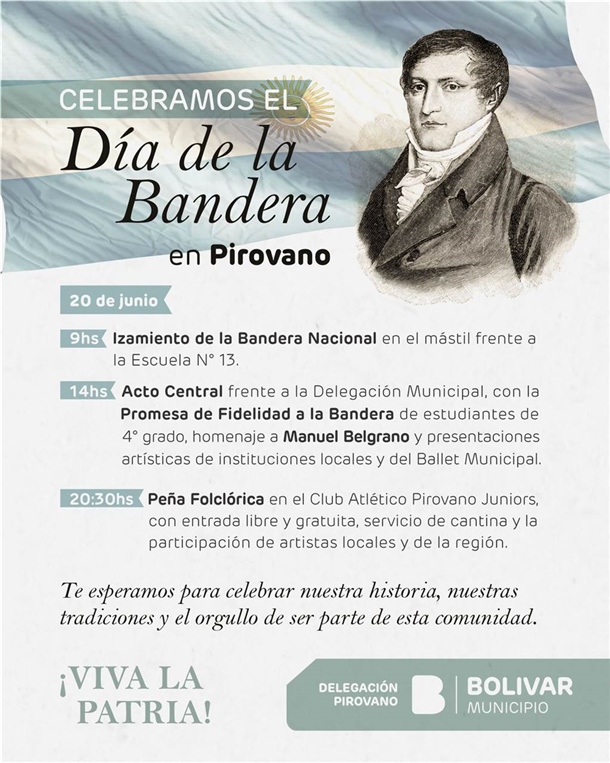 CELEBRAMOS EL
Día de la Bandera
en Pirovano

20 de junio

9hs Izamiento de la Bandera Nacional en el mástil frente a la Escuela N° 13.

14hs Acto Central frente a la Delegación Municipal, con la Promesa de Fidelidad a la Bandera de estudiantes de 4° grado, homenaje a Manuel Belgrano y presentaciones artísticas de instituciones locales y del Ballet Municipal.

20:30hs Peña Folclórica en el Club Atlético Pirovano Juniors, con entrada libre y gratuita, servicio de cantina y la participación de artistas locales y de la región.

Te esperamos para celebrar nuestra historia, nuestras tradiciones y el orgullo de ser parte de esta comunidad.

¡VIVA LA PATRIA!

DELEGACIÓN PIROVANO
B
BOLIVAR
MUNICIPIO